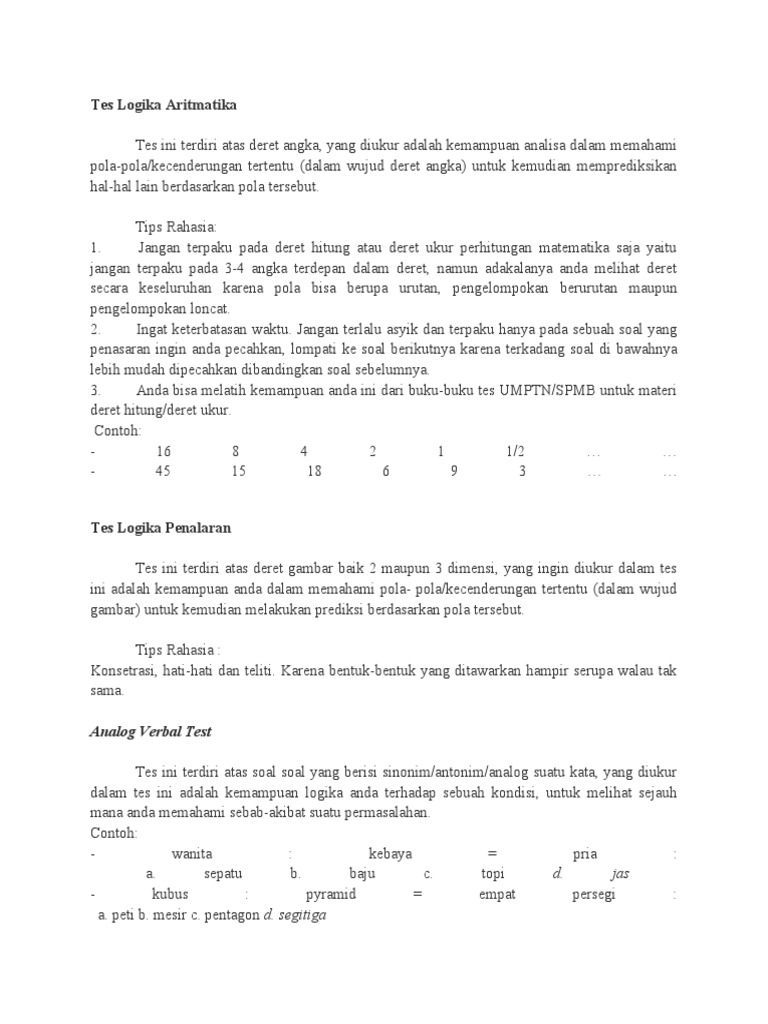 Tes Logika Aritmatika

Tes ini terdiri atas deret angka, yang diukur adalah kemampuan analisa dalam memahami pola-pola/kecenderungan tertentu (dalam wujud deret angka) untuk kemudian memprediksikan hal-hal lain berdasarkan pola tersebut.

Tips Rahasia:
1. Jangan terpaku pada deret hitung atau deret ukur perhitungan matematika saja yaitu jangan terpaku pada 3-4 angka terdepan dalam deret, namun adakalanya anda melihat deret secara keseluruhan karena pola bisa berupa urutan, pengelompokan berurutan maupun pengelompokan loncat.
2. Ingat keterbatasan waktu. Jangan terlalu asyik dan terpaku hanya pada sebuah soal yang penasaran ingin anda pecahkan, lompati ke soal berikutnya karena terkadang soal di bawahnya lebih mudah dipecahkan dibandingkan soal sebelumnya.
3. Anda bisa melatih kemampuan anda ini dari buku-buku tes UMPTN/SPMB untuk materi deret hitung/deret ukur.
Contoh:
- 16 8 4 2 1 1/2 … …
- 45 15 18 6 9 3 … …

Tes Logika Penalaran

Tes ini terdiri atas deret gambar baik 2 maupun 3 dimensi, yang ingin diukur dalam tes ini adalah kemampuan anda dalam memahami pola- pola/kecenderungan tertentu (dalam wujud gambar) untuk kemudian melakukan prediksi berdasarkan pola tersebut.

Tips Rahasia :
Konsetrasi, hati-hati dan teliti. Karena bentuk-bentuk yang ditawarkan hampir serupa walau tak sama.

Analog Verbal Test

Tes ini terdiri atas soal soal yang berisi sinonim/antonim/analog suatu kata, yang diukur dalam tes ini adalah kemampuan logika anda terhadap sebuah kondisi, untuk melihat sejauh mana anda memahami sebab-akibat suatu permasalahan.
Contoh:
- wanita : kebaya = pria :
a. sepatu b. baju c. topi d. jas
- kubus : pyramid = empat persegi :
a. peti b. mesir c. pentagon d. segitiga